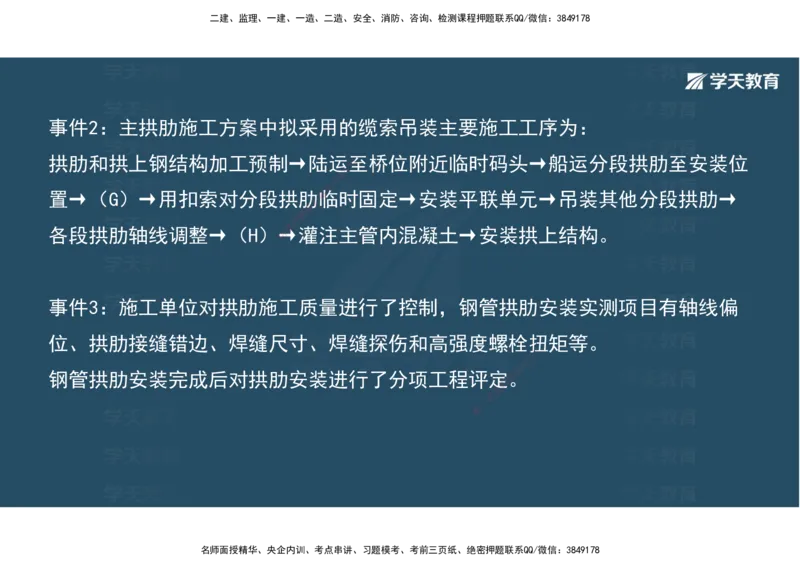 二建、监理、一建、一造、二造、安全、消防、咨询、检测课程押题联系QQ/微信：3849178

学天教育

事件2：主拱肋施工方案中拟采用的缆索吊装主要施工工序为：

拱肋和拱上钢结构加工预制→陆运至桥位附近临时码头→船运分段拱肋至安装位置→（G）→用扣索对分段拱肋临时固定→安装平联单元→吊装其他分段拱肋→各段拱肋轴线调整→（H）→灌注主管内混凝土→安装拱上结构。

事件3：施工单位对拱肋施工质量进行了控制，钢管拱肋安装实测项目有轴线偏位、拱肋接缝错边、焊缝尺寸、焊缝探伤和高强度螺栓扭矩等。

钢管拱肋安装完成后对拱肋安装进行了分项工程评定。

名师面授精华、央企内训、考点串讲、习题模考、考前三页纸、绝密押题联系QQ/微信：3849178